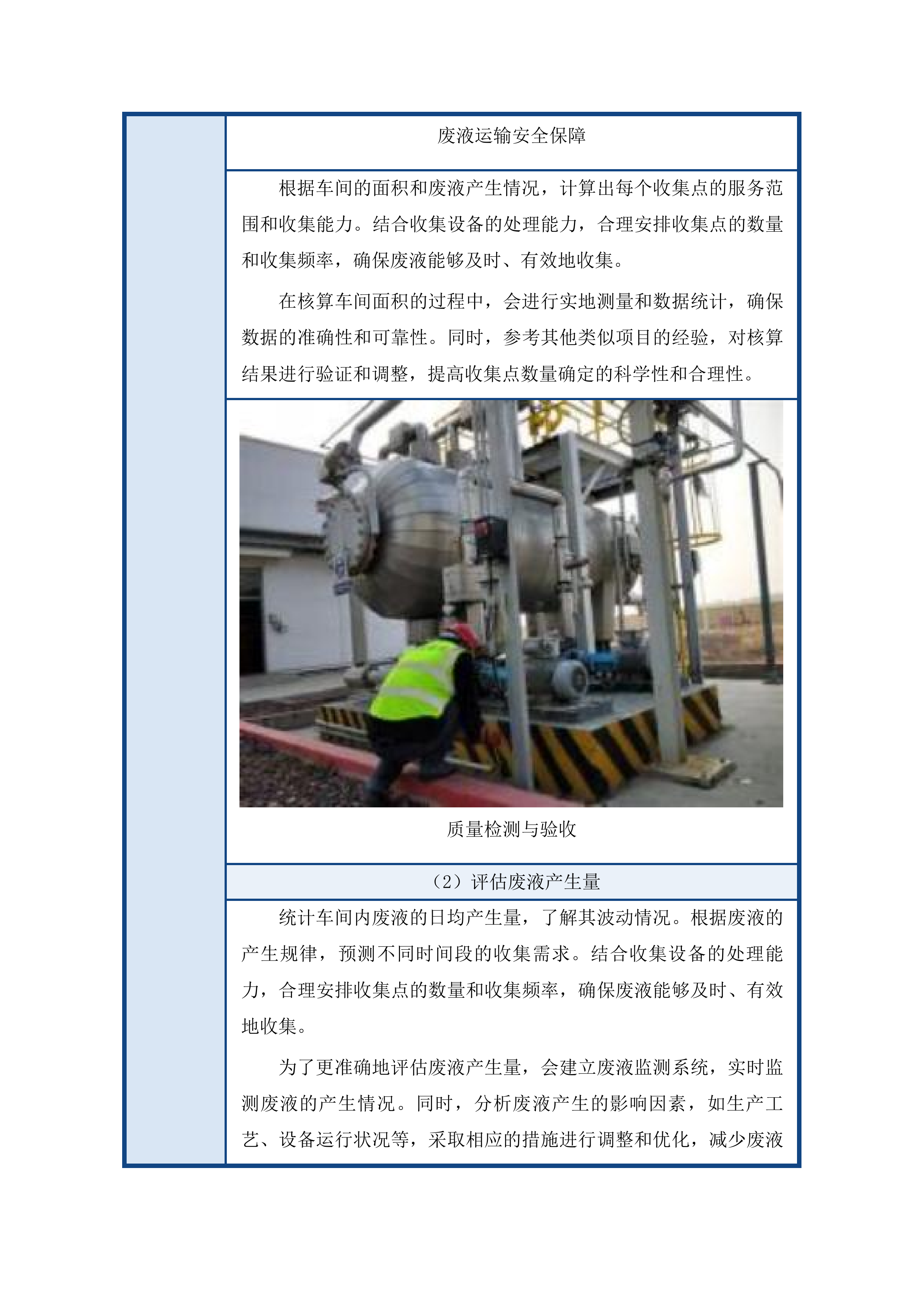 废液运输安全保障

根据车间的面积和废液产生情况，计算出每个收集点的服务范围和收集能力。结合收集设备的处理能力，合理安排收集点的数量和收集频率，确保废液能够及时、有效地收集。

在核算车间面积的过程中，会进行实地测量和数据统计，确保数据的准确性和可靠性。同时，参考其他类似项目的经验，对核算结果进行验证和调整，提高收集点数量确定的科学性和合理性。

质量检测与验收

（2）评估废液产生量

统计车间内废液的日均产生量，了解其波动情况。根据废液的产生规律，预测不同时间段的收集需求。结合收集设备的处理能力，合理安排收集点的数量和收集频率，确保废液能够及时、有效地收集。

为了更准确地评估废液产生量，会建立废液监测系统，实时监测废液的产生情况。同时，分析废液产生的影响因素，如生产工艺、设备运行状况等，采取相应的措施进行调整和优化，减少废液